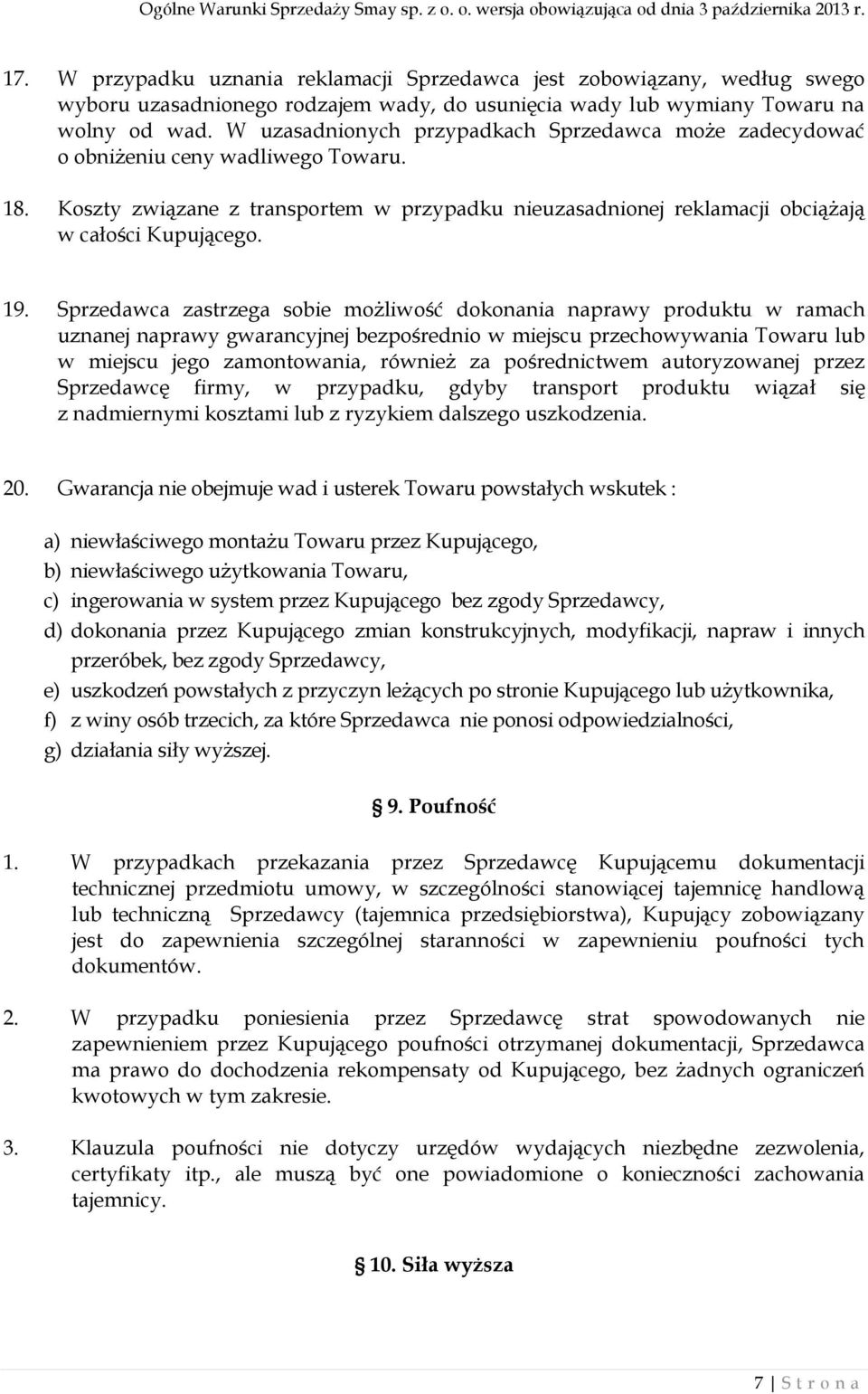 Ogólne Warunki Sprzedaży Smay sp. z o. o. wersja obowiązująca od dnia 3 października 2013 r.

17. W przypadku uznania reklamacji Sprzedawca jest zobowiązany, według swego wyboru uzasadnionego rodzajem wady, do usunięcia wady lub wymiany Towaru na wolny od wad. W uzasadnionych przypadkach Sprzedawca może zadecydować o obniżeniu ceny wadliwego Towaru.

18. Koszty związane z transportem w przypadku nieuzasadnionej reklamacji obciążają w całości Kupującego.

19. Sprzedawca zastrzega sobie możliwość dokonania naprawy produktu w ramach uznanej naprawy gwarancyjnej bezpośrednio w miejscu przechowywania Towaru lub w miejscu jego zamontowania, również za pośrednictwem autoryzowanej przez Sprzedawcę firmy, w przypadku, gdyby transport produktu wiązał się z nadmiernymi kosztami lub z ryzykiem dalszego uszkodzenia.

20. Gwarancja nie obejmuje wad i usterek Towaru powstałych wskutek :

a) niewłaściwego montażu Towaru przez Kupującego,
b) niewłaściwego użytkowania Towaru,
c) ingerowania w system przez Kupującego bez zgody Sprzedawcy,
d) dokonania przez Kupującego zmian konstrukcyjnych, modyfikacji, napraw i innych przeróbek, bez zgody Sprzedawcy,
e) uszkodzeń powstałych z przyczyn leżących po stronie Kupującego lub użytkownika,
f) z winy osób trzecich, za które Sprzedawca nie ponosi odpowiedzialności,
g) działania siły wyższej.

§ 9. Poufność

1. W przypadkach przekazania przez Sprzedawcę Kupującemu dokumentacji technicznej przedmiotu umowy, w szczególności stanowiącej tajemnicę handlową lub techniczną Sprzedawcy (tajemnica przedsiębiorstwa), Kupujący zobowiązany jest do zapewnienia szczególnej staranności w zapewnieniu poufności tych dokumentów.

2. W przypadku poniesienia przez Sprzedawcę strat spowodowanych nie zapewnieniem przez Kupującego poufności otrzymanej dokumentacji, Sprzedawca ma prawo do dochodzenia rekompensaty od Kupującego, bez żadnych ograniczeń kwotowych w tym zakresie.

3. Klauzula poufności nie dotyczy urzędów wydających niezbędne zezwolenia, certyfikaty itp., ale muszą być one powiadomione o konieczności zachowania tajemnicy.

§ 10. Siła wyższa

7 | S t r o n a